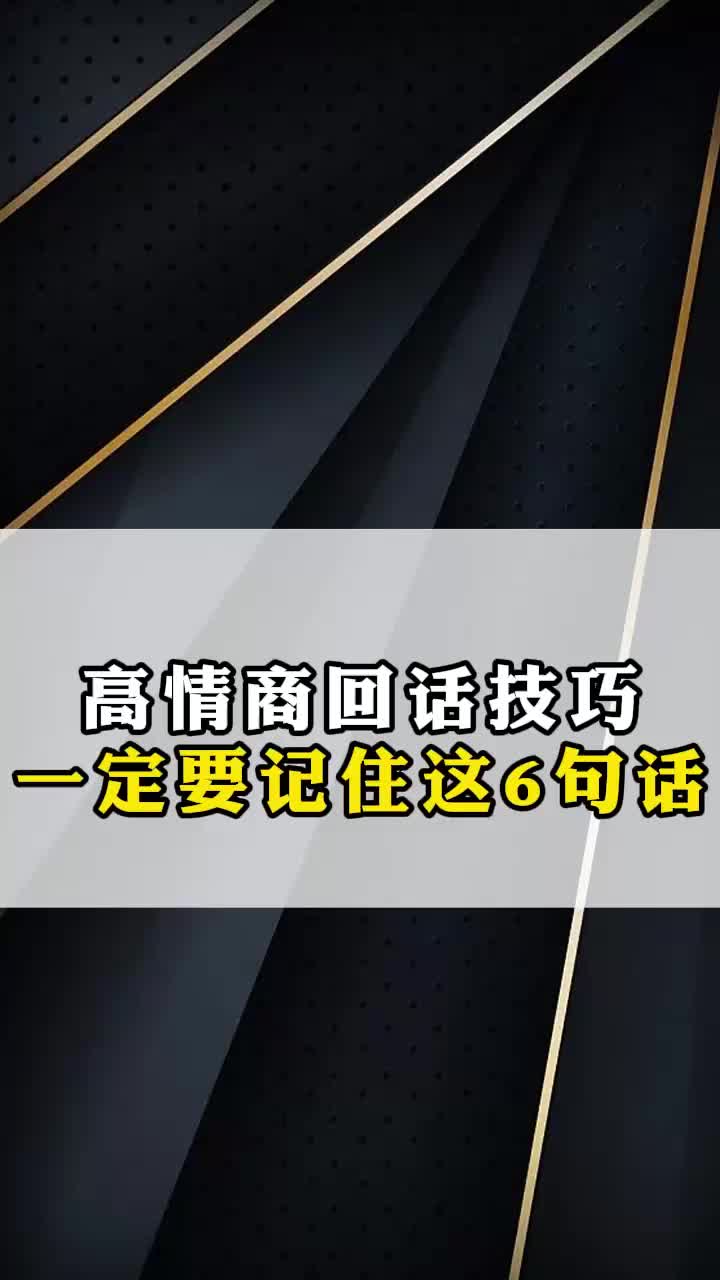 高情商回话技巧
一定要记住这6句话